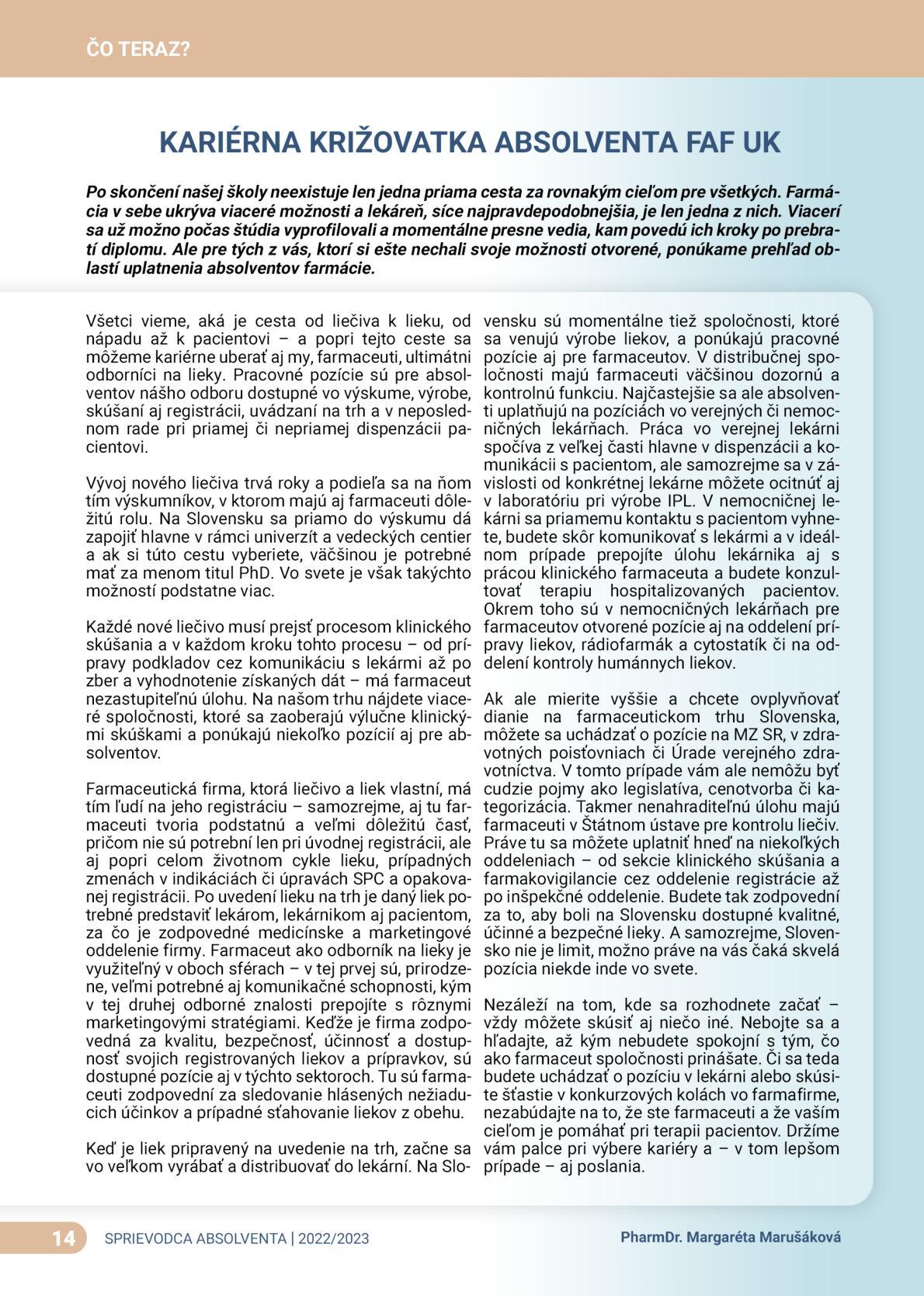 ČO TERAZ?

KARIÉRNA KRIŽOVATKA ABSOLVENTA FAF UK

Po skončení našej školy neexistuje len jedna priama cesta za rovnakým cieľom pre všetkých. Farmácia v sebe ukrýva viaceré možnosti a lekáreň, síce najpravdepodobnejšia, je len jedna z nich. Viacerí sa už možno počas štúdia vyprofilovali a momentálne presne vedia, kam povedú ich kroky po prebratí diplomu. Ale pre tých z vás, ktorí si ešte nechali svoje možnosti otvorené, ponúkame prehľad oblastí uplatnenia absolventov farmácie.

Všetci vieme, aká je cesta od liečiva k lieku, od nápadu až k pacientovi – a popri tejto ceste sa môžeme kariérne uberať aj my, farmaceuti, ultimátni odborníci na lieky. Pracovné pozície sú pre absolventov nášho odboru dostupné vo výskume, výrobe, skúšaní aj registrácii, uvádzaní na trh a v neposlednom rade pri priamej či nepriamej dispenzácii pacientovi.

Vývoj nového liečiva trvá roky a podieľa sa na ňom tím výskumníkov, v ktorom majú aj farmaceuti dôležitú rolu. Na Slovensku sa priamo do výskumu dá zapojiť hlavne v rámci univerzít a vedeckých centier a ak si túto cestu vyberiete, väčšinou je potrebné mať za menom titul PhD. Vo svete je však takýchto možností podstatne viac.

Každé nové liečivo musí prejsť procesom klinického skúšania a v každom kroku tohto procesu – od prípravy podkladov cez komunikáciu s lekármi až po zber a vyhodnotenie získaných dát – má farmaceut nezastupiteľnú úlohu. Na našom trhu nájdete viaceré spoločnosti, ktoré sa zaoberajú výlučne klinickými skúškami a ponúkajú niekoľko pozícií aj pre absolventov.

Farmaceutická firma, ktorá liečivo a liek vlastní, má tím ľudí na jeho registráciu – samozrejme, aj tu farmaceuti tvoria podstatnú a veľmi dôležitú časť, pričom nie sú potrební len pri úvodnej registrácii, ale aj popri celom životnom cykle lieku, prípadných zmenách v indikáciách či úpravách SPC a opakovanej registrácii. Po uvedení lieku na trh je daný liek potrebné predstaviť lekárom, lekárnikom aj pacientom, za čo je zodpovedné medicínske a marketingové oddelenie firmy. Farmaceut ako odborník na lieky je využiteľný v oboch sférach – v tej prvej sú, prirodzene, veľmi potrebné aj komunikačné schopnosti, kým v tej druhej odborné znalosti prepojíte s rôznymi marketingovými stratégiami. Keďže je firma zodpovedná za kvalitu, bezpečnosť, účinnosť a dostupnosť svojich registrovaných liekov a prípravkov, sú dostupné pozície aj v týchto sektoroch. Tu sú farmaceuti zodpovední za sledovanie hlásených nežiaducich účinkov a prípadné sťahovanie liekov z obehu.

Keď je liek pripravený na uvedenie na trh, začne sa vo veľkom vyrábať a distribuovať do lekární. Na Slovensku sú momentálne tiež spoločnosti, ktoré sa venujú výrobe liekov, a ponúkajú pracovné pozície aj pre farmaceutov. V distribučnej spoločnosti majú farmaceuti väčšinou dozornú a kontrolnú funkciu. Najčastejšie sa ale absolventi uplatňujú na pozíciách vo verejných či nemocničných lekárňach. Práca vo verejnej lekárni spočíva z veľkej časti hlavne v dispenzácii a komunikácii s pacientom, ale samozrejme sa v závislosti od konkrétnej lekárne môžete ocitnúť aj v laboratóriu pri výrobe IPL. V nemocničnej lekárni sa priamemu kontaktu s pacientom vyhnete, budete skôr komunikovať s lekármi a v ideálnom prípade prepojíte úlohu lekárnika aj s prácou klinického farmaceuta a budete konzultovať terapiu hospitalizovaných pacientov. Okrem toho sú v nemocničných lekárňach pre farmaceutov otvorené pozície aj na oddelení prípravy liekov, rádiofarmák a cytostatík či na oddelení kontroly humánnych liekov.

Ak ale mierite vyššie a chcete ovplyvňovať dianie na farmaceutickom trhu Slovenska, môžete sa uchádzať o pozície na MZ SR, v zdravotných poisťovniach či Úrade verejného zdravotníctva. V tomto prípade vám ale nemôžu byť cudzie pojmy ako legislatíva, cenotvorba či kategorizácia. Takmer nenahraditeľnú úlohu majú farmaceuti v Štátnom ústave pre kontrolu liečiv. Práve tu sa môžete uplatniť hneď na niekoľkých oddeleniach – od sekcie klinického skúšania a farmakovigilancie cez oddelenie registrácie až po inšpekčné oddelenie. Budete tak zodpovední za to, aby boli na Slovensku dostupné kvalitné, účinné a bezpečné lieky. A samozrejme, Slovensko nie je limit, možno práve na vás čaká skvelá pozícia niekde inde vo svete.

Nezáleží na tom, kde sa rozhodnete začať – vždy môžete skúsiť aj niečo iné. Nebojte sa a hľadajte, až kým nebudete spokojní s tým, čo ako farmaceut spoločnosti prinášate. Či sa teda budete uchádzať o pozíciu v lekárni alebo skúsite šťastie v konkurzových kolách vo farmafirme, nezabúdajte na to, že ste farmaceuti a že vaším cieľom je pomáhať pri terapii pacientov. Držíme vám palce pri výbere kariéry a – v tom lepšom prípade – aj poslania.

14 SPRIEVODCA ABSOLVENTA | 2022/2023 PharmDr. Margaréta Marušáková